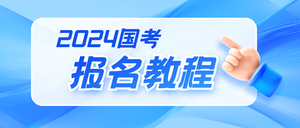 2024国考
报名教程